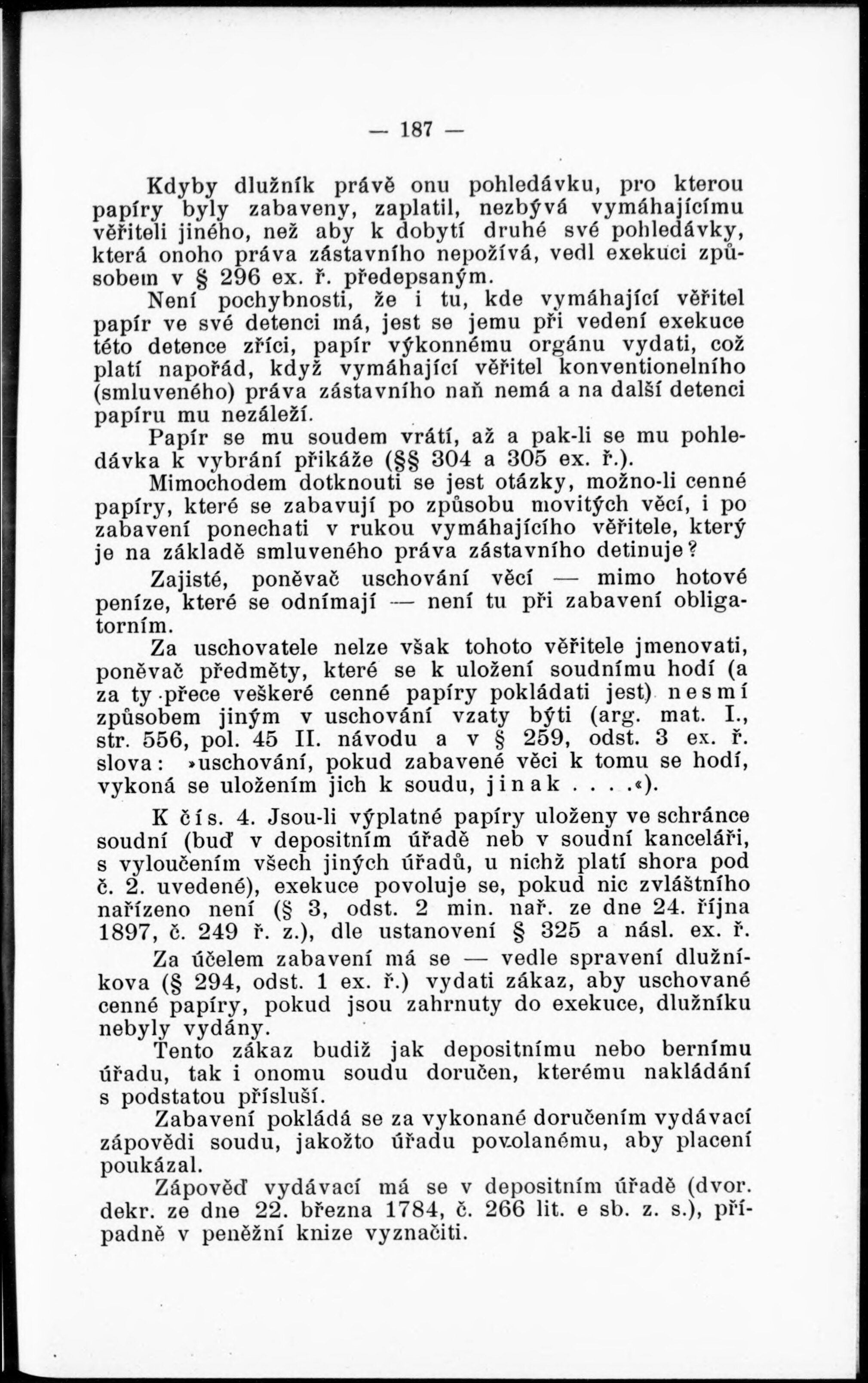 — 187 —

Kdyby dlužník právě onu pohledávku, pro kterou papíry byly zabaveny, zaplatil, nezbývá vymáhajícímu věřiteli jiného, než aby k dobytí druhé své pohledávky, která onoho práva zástavního nepožívá, vedl exekuci způsobem v § 296 ex. ř. předepsaným.

Není pochybnosti, že i tu, kde vymáhající věřitel papír ve své detenci má, jest se jemu při vedení exekuce této detence zříci, papír výkonnému orgánu vydati, což platí napořád, když vymáhající věřitel konventionelního (smluveného) práva zástavního naň nemá a na další detenci papíru mu nezáleží.

Papír se mu soudem vrátí, až a pak-li se mu pohledávka k vybrání přikáže (§§ 304 a 305 ex. ř.).

Mimochodem dotknouti se jest otázky, možno-li cenné papíry, které se zabavují po způsobu movitých věcí, i po zabavení ponechati v rukou vymáhajícího věřitele, který je na základě smluveného práva zástavního detinuje?

Zajisté, poněvač uschování věcí — mimo hotové peníze, které se odnímají — není tu při zabavení obligatorním.

Za uschovatele nelze však tohoto věřitele jmenovati, poněvač předměty, které se k uložení soudnímu hodí (a za ty přece veškeré cenné papíry pokládati jest) nesmí způsobem jiným v uschování vzaty býti (arg. mat. I., str. 556, pol. 45 II. návodu a v § 259, odst. 3 ex. ř. slova: »uschování, pokud zabavené věci k tomu se hodí, vykoná se uložením jich k soudu, jinak . . . .«).

K čís. 4. Jsou-li výplatné papíry uloženy ve schránce soudní (buď v depositním úřadě neb v soudní kanceláři, s vyloučením všech jiných úřadů, u nichž platí shora pod č. 2. uvedené), exekuce povoluje se, pokud nic zvláštního nařízeno není (§ 3, odst. 2 min. nař. ze dne 24. října 1897, č. 249 ř. z.), dle ustanovení § 325 a násl. ex. ř.

Za účelem zabavení má se — vedle spravení dlužníkova (§ 294, odst. 1 ex. ř.) vydati zákaz, aby uschované cenné papíry, pokud jsou zahrnuty do exekuce, dlužníku nebyly vydány.

Tento zákaz budiž jak depositnímu nebo bernímu úřadu, tak i onomu soudu doručen, kterému nakládání s podstatou přísluší.

Zabavení pokládá se za vykonané doručením vydávací zápovědi soudu, jakožto úřadu povolanému, aby placení poukázal.

Zápověď vydávací má se v depositním úřadě (dvor. dekr. ze dne 22. března 1784, č. 266 lit. e sb. z. s.), případně v peněžní knize vyznačiti.